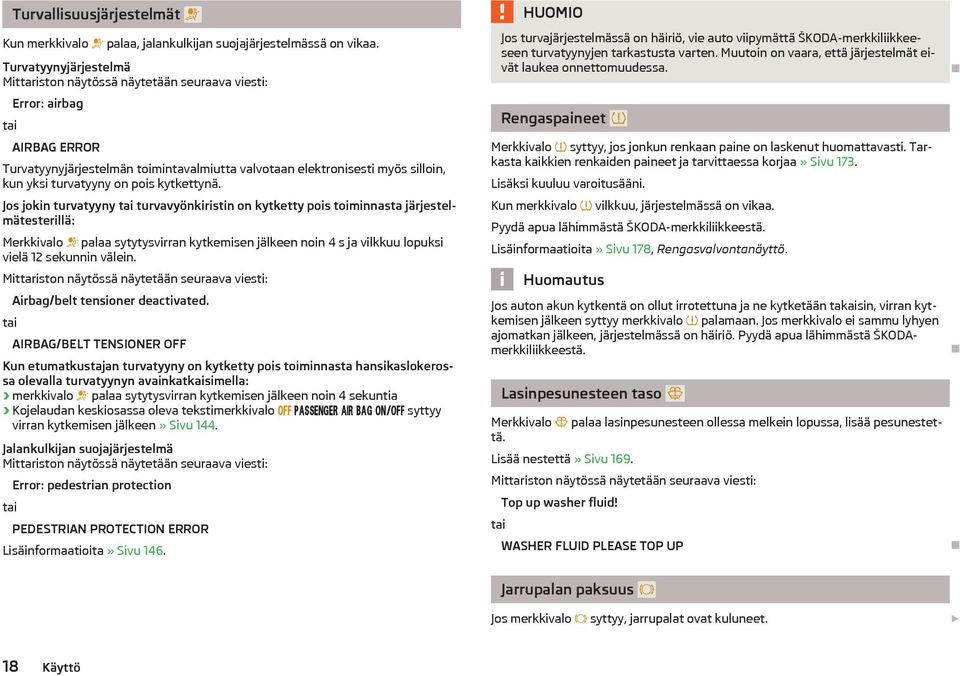 Turvallisuusjärjestelmät

Kun merkkivalo palaa, jalankulkijan suojajärjestelmässä on vikaa.

Turvatyynyjärjestelmä
Mittariston näytössä näytetään seuraava viesti:

Error: airbag

tai

AIRBAG ERROR

Turvatyynyjärjestelmän toimintavalmiutta valvotaan elektronisesti myös silloin, kun yksi turvatyyny on pois kytkettynä.

Jos jokin turvatyyny tai turvavyönkiristin on kytketty pois toiminnasta järjestelmätesterillä:

Merkkivalo palaa sytytysvirran kytkemisen jälkeen noin 4 s ja vilkkuu lopuksi vielä 12 sekunnin välein.

Mittariston näytössä näytetään seuraava viesti:

Airbag/belt tensioner deactivated.

tai

AIRBAG/BELT TENSIONER OFF

Kun etumatkustajan turvatyyny on kytketty pois toiminnasta hansikaslokerossa olevalla turvatyynyn avainkatkaisimella:
› merkkivalo palaa sytytysvirran kytkemisen jälkeen noin 4 sekuntia
› Kojelaudan keskiosassa oleva tekstimerkkivalo OFF PASSENGER AIR BAG ON/OFF syttyy virran kytkemisen jälkeen » Sivu 144.

Jalankulkijan suojajärjestelmä
Mittariston näytössä näytetään seuraava viesti:

Error: pedestrian protection

tai

PEDESTRIAN PROTECTION ERROR

Lisäinformaatioita » Sivu 146.

HUOMIO

Jos turvajärjestelmässä on häiriö, vie auto viipymättä ŠKODA-merkkiliikkeeseen turvatyynyjen tarkastusta varten. Muutoin on vaara, että järjestelmät eivät laukea onnettomuudessa.

Rengaspaineet

Merkkivalo syttyy, jos jonkun renkaan paine on laskenut huomattavasti. Tarkasta kaikkien renkaiden paineet ja tarvittaessa korjaa » Sivu 173.

Lisäksi kuuluu varoitusääni.

Kun merkkivalo vilkkuu, järjestelmässä on vikaa.

Pyydä apua lähimmästä ŠKODA-merkkiliikkeestä.

Lisäinformaatioita » Sivu 178, Rengasvalvontanäyttö.

Huomautus

Jos auton akun kytkentä on ollut irrotettuna ja ne kytketään takaisin, virran kytkemisen jälkeen syttyy merkkivalo palamaan. Jos merkkivalo ei sammu lyhyen ajomatkan jälkeen, järjestelmässä on häiriö. Pyydä apua lähimmästä ŠKODA-merkkiliikkeestä.

Lasinpesunesteen taso

Merkkivalo palaa lasinpesunesteen ollessa melkein lopussa, lisää pesunestettä.

Lisää nestettä » Sivu 169.

Mittariston näytössä näytetään seuraava viesti:

Top up washer fluid!

tai

WASHER FLUID PLEASE TOP UP

Jarrupalan paksuus

Jos merkkivalo syttyy, jarrupalat ovat kuluneet.

18 Käyttö